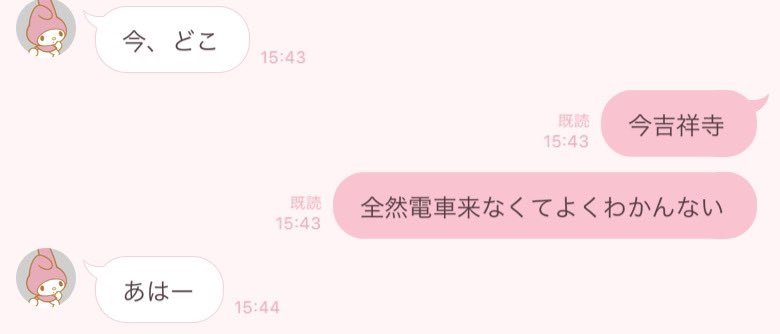 今、どこ
15:43

既読
15:43
今吉祥寺

既読
15:43
全然電車来なくてよくわかんない

あはー
15:44